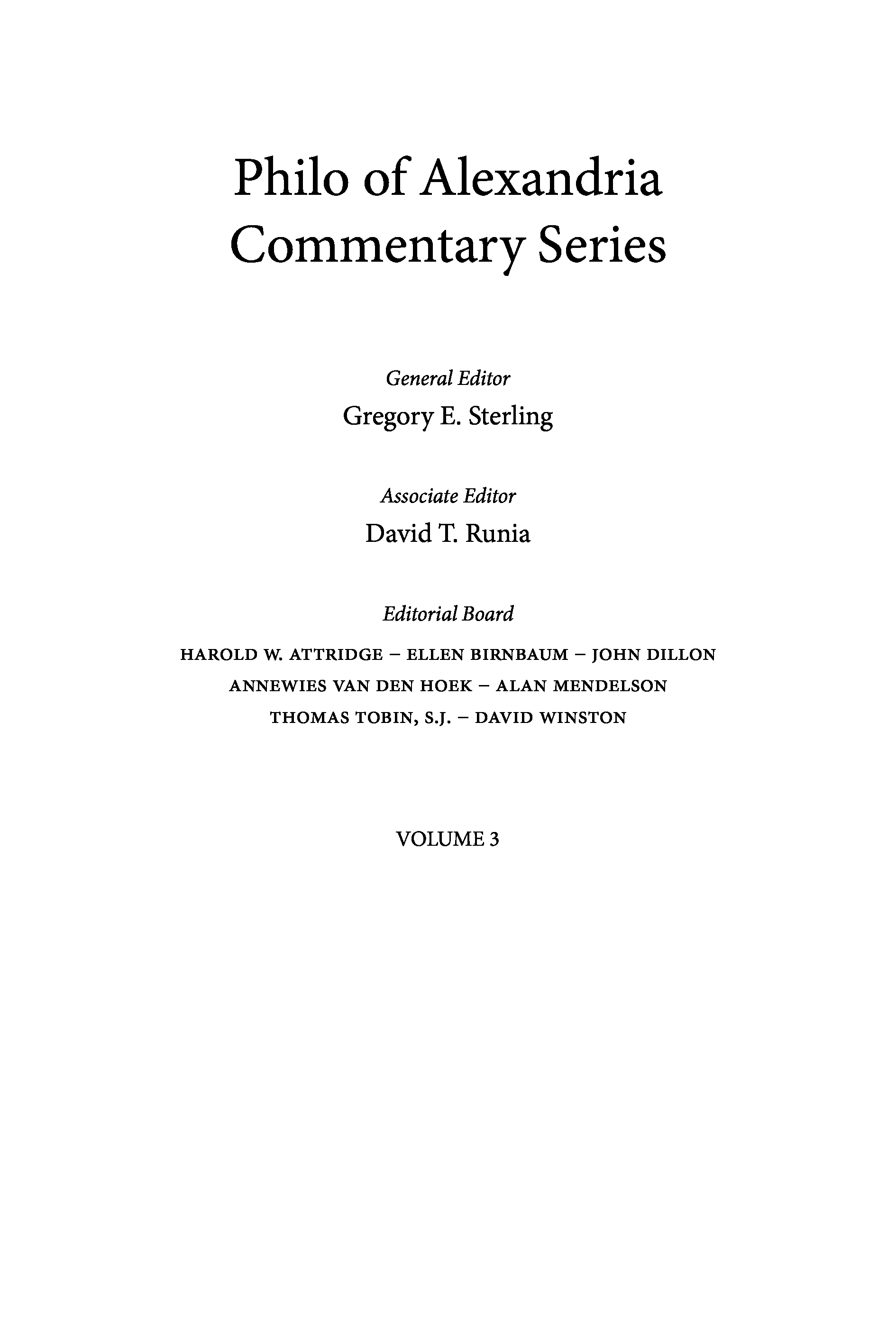 Philo of Alexandria
Commentary Series

General Editor
Gregory E. Sterling

Associate Editor
David T. Runia

Editorial Board
HAROLD W. ATTRIDGE – ELLEN BIRNBAUM – JOHN DILLON
ANNEWIES VAN DEN HOEK – ALAN MENDELSON
THOMAS TOBIN, S.J. – DAVID WINSTON

VOLUME 3